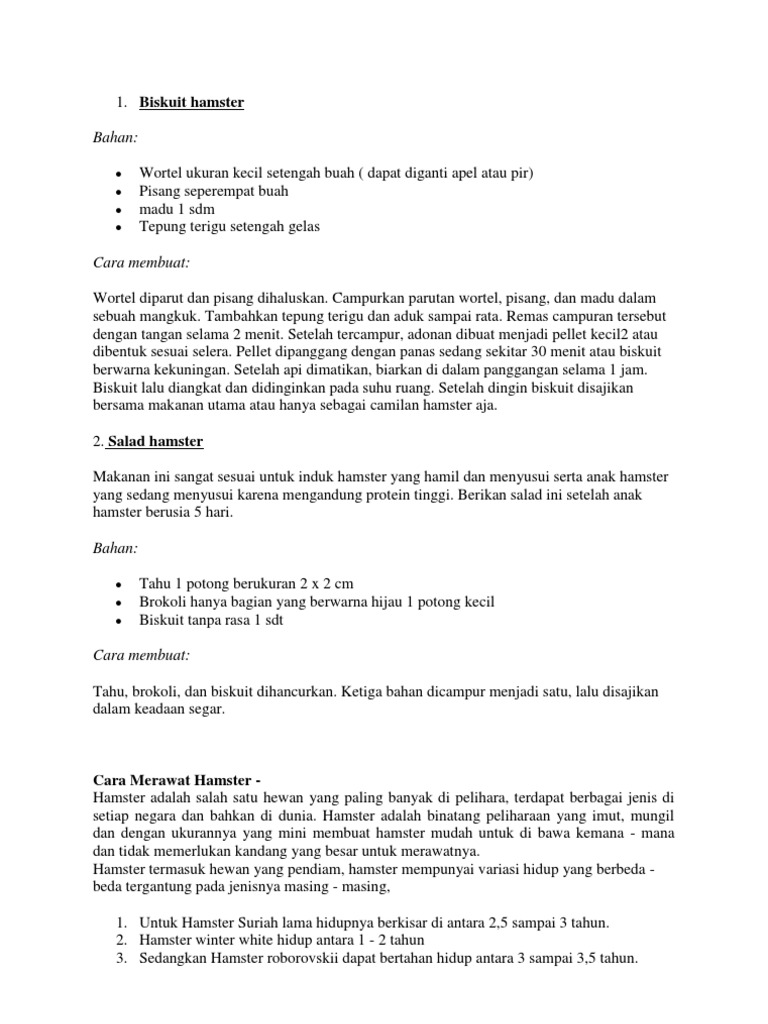 1. Biskuit hamster

Bahan:

- Wortel ukuran kecil setengah buah ( dapat diganti apel atau pir)
- Pisang seperempat buah
- madu 1 sdm
- Tepung terigu setengah gelas

Cara membuat:

Wortel diparut dan pisang dihaluskan. Campurkan parutan wortel, pisang, dan madu dalam sebuah mangkuk. Tambahkan tepung terigu dan aduk sampai rata. Remas campuran tersebut dengan tangan selama 2 menit. Setelah tercampur, adonan dibuat menjadi pellet kecil2 atau dibentuk sesuai selera. Pellet dipanggang dengan panas sedang sekitar 30 menit atau biskuit berwarna kekuningan. Setelah api dimatikan, biarkan di dalam panggangan selama 1 jam. Biskuit lalu diangkat dan didinginkan pada suhu ruang. Setelah dingin biskuit disajikan bersama makanan utama atau hanya sebagai camilan hamster aja.

2. Salad hamster

Makanan ini sangat sesuai untuk induk hamster yang hamil dan menyusui serta anak hamster yang sedang menyusui karena mengandung protein tinggi. Berikan salad ini setelah anak hamster berusia 5 hari.

Bahan:

- Tahu 1 potong berukuran 2 x 2 cm
- Brokoli hanya bagian yang berwarna hijau 1 potong kecil
- Biskuit tanpa rasa 1 sdt

Cara membuat:

Tahu, brokoli, dan biskuit dihancurkan. Ketiga bahan dicampur menjadi satu, lalu disajikan dalam keadaan segar.

Cara Merawat Hamster -
Hamster adalah salah satu hewan yang paling banyak di pelihara, terdapat berbagai jenis di setiap negara dan bahkan di dunia. Hamster adalah binatang peliharaan yang imut, mungil dan dengan ukurannya yang mini membuat hamster mudah untuk di bawa kemana - mana dan tidak memerlukan kandang yang besar untuk merawatnya.
Hamster termasuk hewan yang pendiam, hamster mempunyai variasi hidup yang berbeda - beda tergantung pada jenisnya masing - masing,

1. Untuk Hamster Suriah lama hidupnya berkisar di antara 2,5 sampai 3 tahun.
2. Hamster winter white hidup antara 1 - 2 tahun
3. Sedangkan Hamster roborovskii dapat bertahan hidup antara 3 sampai 3,5 tahun.